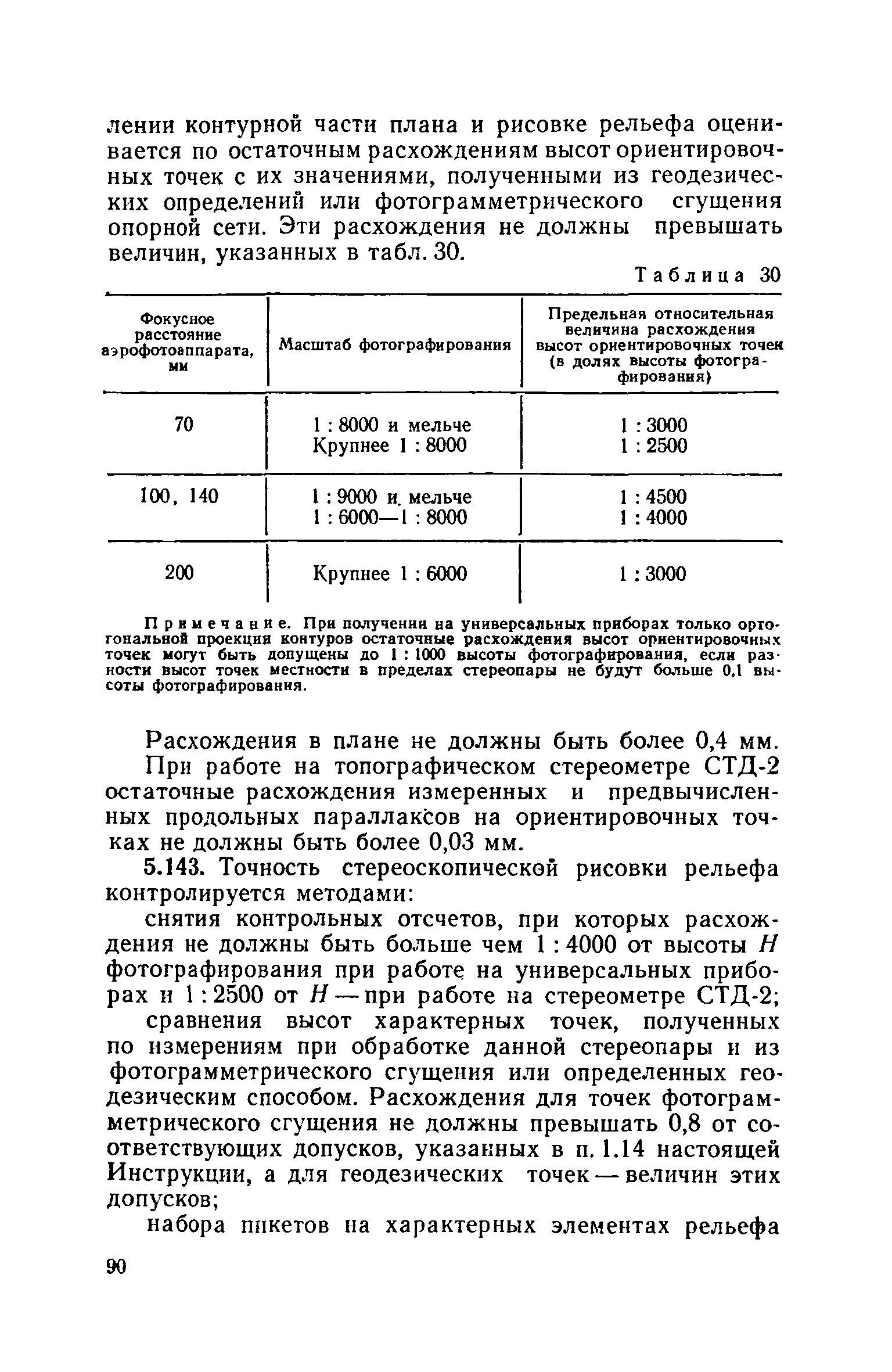 лении контурной части плана и рисовке рельефа оценивается по остаточным расхождениям высот ориентировочных точек с их значениями, полученными из геодезических определений или фотограмметрического сгущения опорной сети. Эти расхождения не должны превышать величин, указанных в табл. 30.

Таблица 30

| Фокусное расстояние аэрофотоаппарата, мм | Масштаб фотографирования | Предельная относительная величина расхождения высот ориентировочных точек (в долях высоты фотографирования) |
|---|---|---|
| 70 | 1 : 8000 и мельче<br>Крупнее 1 : 8000 | 1 : 3000<br>1 : 2500 |
| 100, 140 | 1 : 9000 и мельче<br>1 : 6000—1 : 8000 | 1 : 4500<br>1 : 4000 |
| 200 | Крупнее 1 : 6000 | 1 : 3000 |

Примечание. При получении на универсальных приборах только ортогональной проекции контуров остаточные расхождения высот ориентировочных точек могут быть допущены до 1 : 1000 высоты фотографирования, если разности высот точек местности в пределах стереопары не будут больше 0,1 высоты фотографирования.

Расхождения в плане не должны быть более 0,4 мм.

При работе на топографическом стереометре СТД-2 остаточные расхождения измеренных и предвычисленных продольных параллаксов на ориентировочных точках не должны быть более 0,03 мм.

5.143. Точность стереоскопической рисовки рельефа контролируется методами:

снятия контрольных отсчетов, при которых расхождения не должны быть больше чем 1 : 4000 от высоты $H$ фотографирования при работе на универсальных приборах и 1 : 2500 от $H$ — при работе на стереометре СТД-2;

сравнения высот характерных точек, полученных по измерениям при обработке данной стереопары и из фотограмметрического сгущения или определенных геодезическим способом. Расхождения для точек фотограмметрического сгущения не должны превышать 0,8 от соответствующих допусков, указанных в п. 1.14 настоящей Инструкции, а для геодезических точек — величин этих допусков;

набора пикетов на характерных элементах рельефа

90